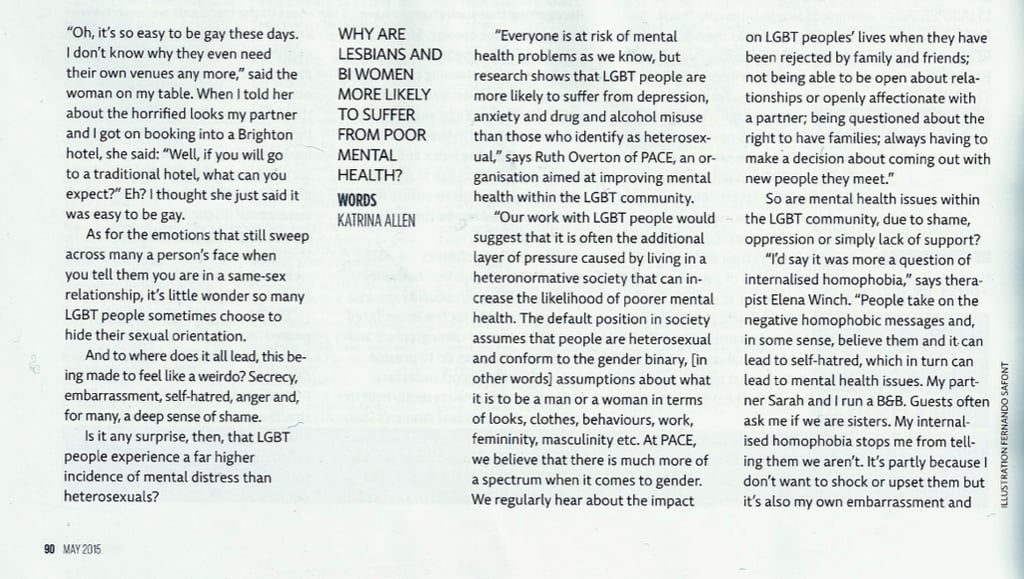 "Oh, it's so easy to be gay these days. I don't know why they even need their own venues any more," said the woman on my table. When I told her about the horrified looks my partner and I got on booking into a Brighton hotel, she said: "Well, if you will go to a traditional hotel, what can you expect?" Eh? I thought she just said it was easy to be gay.

As for the emotions that still sweep across many a person's face when you tell them you are in a same-sex relationship, it's little wonder so many LGBT people sometimes choose to hide their sexual orientation.

And to where does it all lead, this being made to feel like a weirdo? Secrecy, embarrassment, self-hatred, anger and, for many, a deep sense of shame.

Is it any surprise, then, that LGBT people experience a far higher incidence of mental distress than heterosexuals?

WHY ARE LESBIANS AND BI WOMEN MORE LIKELY TO SUFFER FROM POOR MENTAL HEALTH?
WORDS KATRINA ALLEN

"Everyone is at risk of mental health problems as we know, but research shows that LGBT people are more likely to suffer from depression, anxiety and drug and alcohol misuse than those who identify as heterosexual," says Ruth Overton of PACE, an organisation aimed at improving mental health within the LGBT community.

"Our work with LGBT people would suggest that it is often the additional layer of pressure caused by living in a heteronormative society that can increase the likelihood of poorer mental health. The default position in society assumes that people are heterosexual and conform to the gender binary, [in other words] assumptions about what it is to be a man or a woman in terms of looks, clothes, behaviours, work, femininity, masculinity etc. At PACE, we believe that there is much more of a spectrum when it comes to gender. We regularly hear about the impact on LGBT peoples' lives when they have been rejected by family and friends; not being able to be open about relationships or openly affectionate with a partner; being questioned about the right to have families; always having to make a decision about coming out with new people they meet."

So are mental health issues within the LGBT community, due to shame, oppression or simply lack of support?

"I'd say it was more a question of internalised homophobia," says therapist Elena Winch. "People take on the negative homophobic messages and, in some sense, believe them and it can lead to self-hatred, which in turn can lead to mental health issues. My partner Sarah and I run a B&B. Guests often ask me if we are sisters. My internalised homophobia stops me from telling them we aren't. It's partly because I don't want to shock or upset them but it's also my own embarrassment and

ILLUSTRATION FERNANDO SAFONT

90 MAY 2015